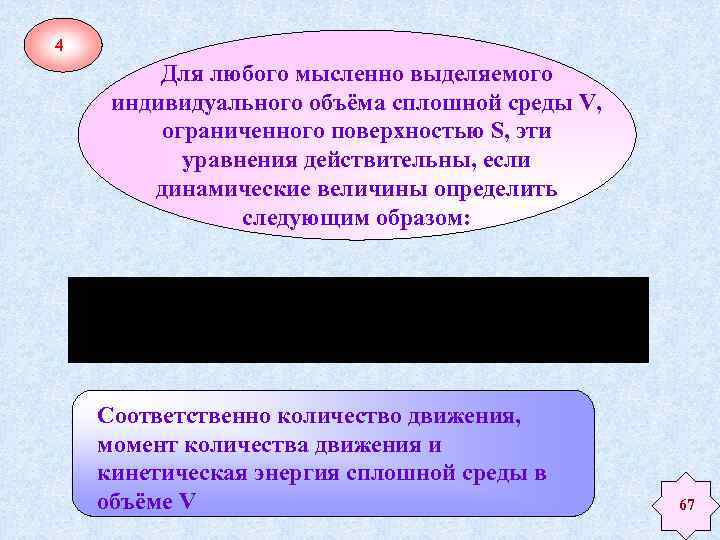 4

Для любого мысленно выделяемого индивидуального объёма сплошной среды V, ограниченного поверхностью S, эти уравнения действительны, если динамические величины определить следующим образом:

Соответственно количество движения, момент количества движения и кинетическая энергия сплошной среды в объёме V

67